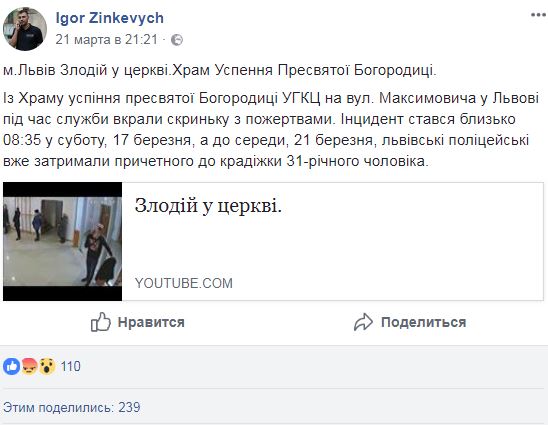 Igor Zinkevych
21 марта в 21:21 ·

м.Львів Злодій у церкві.Храм Успення Пресвятої Богородиці.

Із Храму успіння пресвятої Богородиці УГКЦ на вул. Максимовича у Львові під час служби вкрали скриньку з пожертвами. Інцидент стався близько 08:35 у суботу, 17 березня, а до середи, 21 березня, львівські поліцейські вже затримали причетного до крадіжки 31-річного чоловіка.

Злодій у церкві.

YOUTUBE.COM

Нравится

Поделиться

110

Этим поделились: 239